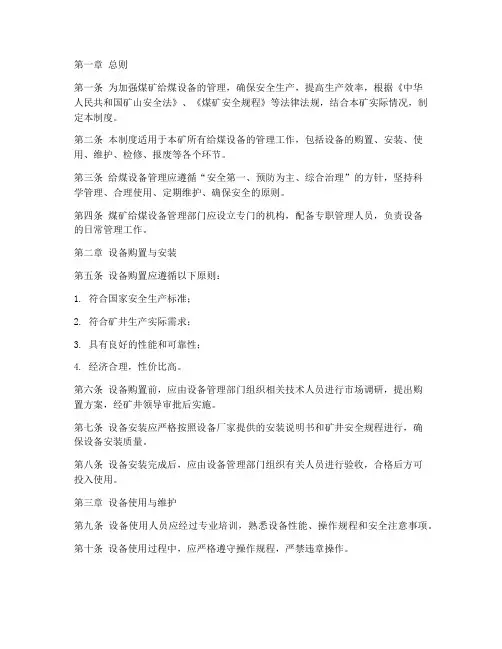 第一章 总则

第一条 为加强煤矿给煤设备的管理，确保安全生产，提高生产效率，根据《中华人民共和国矿山安全法》、《煤矿安全规程》等法律法规，结合本矿实际情况，制定本制度。

第二条 本制度适用于本矿所有给煤设备的管理工作，包括设备的购置、安装、使用、维护、检修、报废等各个环节。

第三条 给煤设备管理应遵循“安全第一、预防为主、综合治理”的方针，坚持科学管理、合理使用、定期维护、确保安全的原则。

第四条 煤矿给煤设备管理部门应设立专门的机构，配备专职管理人员，负责设备的日常管理工作。

第二章 设备购置与安装

第五条 设备购置应遵循以下原则：

1. 符合国家安全生产标准；

2. 符合矿井生产实际需求；

3. 具有良好的性能和可靠性；

4. 经济合理，性价比高。

第六条 设备购置前，应由设备管理部门组织相关技术人员进行市场调研，提出购置方案，经矿井领导审批后实施。

第七条 设备安装应严格按照设备厂家提供的安装说明书和矿井安全规程进行，确保设备安装质量。

第八条 设备安装完成后，应由设备管理部门组织有关人员进行验收，合格后方可投入使用。

第三章 设备使用与维护

第九条 设备使用人员应经过专业培训，熟悉设备性能、操作规程和安全注意事项。

第十条 设备使用过程中，应严格遵守操作规程，严禁违章操作。